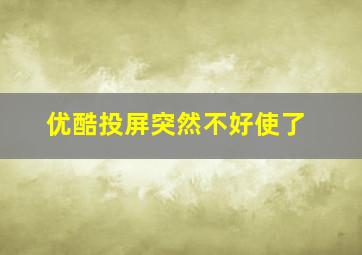 优酷投屏突然不好使了